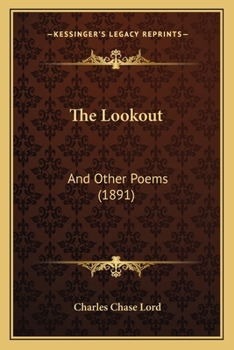 —KESSINGER'S LEGACY REPRINTS—

The Lookout

And Other Poems (1891)

Charles Chase Lord